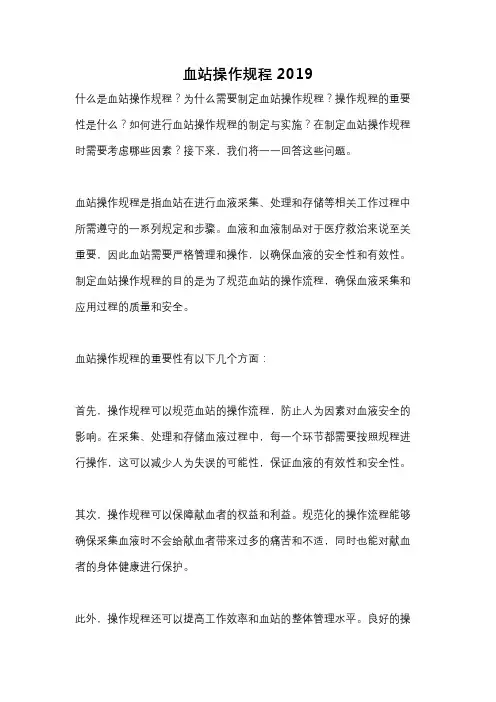 血站操作规程 2019

什么是血站操作规程？为什么需要制定血站操作规程？操作规程的重要性是什么？如何进行血站操作规程的制定与实施？在制定血站操作规程时需要考虑哪些因素？接下来，我们将一一回答这些问题。

血站操作规程是指血站在进行血液采集、处理和存储等相关工作过程中所需遵守的一系列规定和步骤。血液和血液制品对于医疗救治来说至关重要，因此血站需要严格管理和操作，以确保血液的安全性和有效性。制定血站操作规程的目的是为了规范血站的操作流程，确保血液采集和应用过程的质量和安全。

血站操作规程的重要性有以下几个方面：

首先，操作规程可以规范血站的操作流程，防止人为因素对血液安全的影响。在采集、处理和存储血液过程中，每一个环节都需要按照规程进行操作，这可以减少人为失误的可能性，保证血液的有效性和安全性。

其次，操作规程可以保障献血者的权益和利益。规范化的操作流程能够确保采集血液时不会给献血者带来过多的痛苦和不适，同时也能对献血者的身体健康进行保护。

此外，操作规程还可以提高工作效率和血站的整体管理水平。良好的操